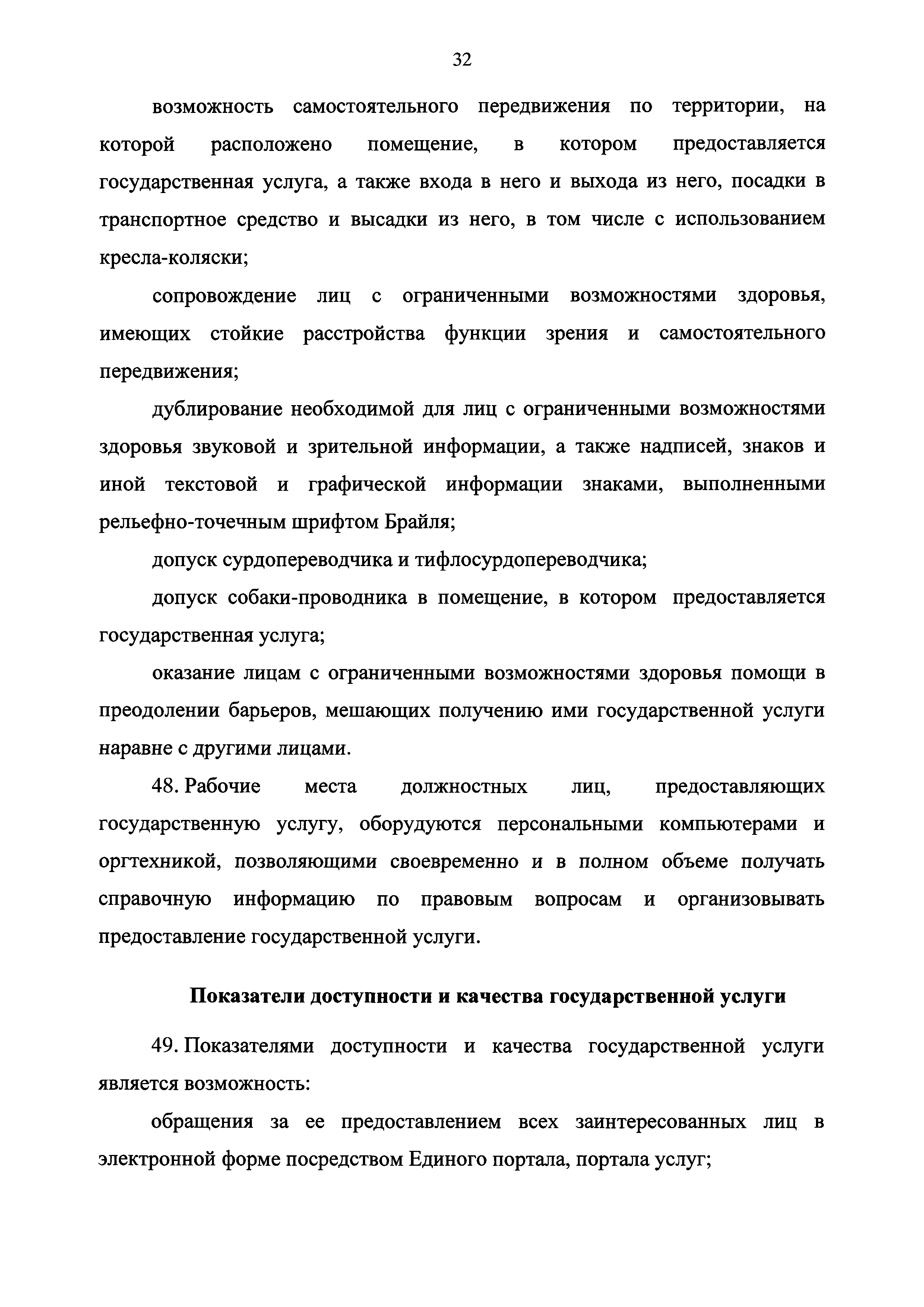 32

возможность самостоятельного передвижения по территории, на которой расположено помещение, в котором предоставляется государственная услуга, а также входа в него и выхода из него, посадки в транспортное средство и высадки из него, в том числе с использованием кресла-коляски;

сопровождение лиц с ограниченными возможностями здоровья, имеющих стойкие расстройства функции зрения и самостоятельного передвижения;

дублирование необходимой для лиц с ограниченными возможностями здоровья звуковой и зрительной информации, а также надписей, знаков и иной текстовой и графической информации знаками, выполненными рельефно-точечным шрифтом Брайля;

допуск сурдопереводчика и тифлосурдопереводчика;

допуск собаки-проводника в помещение, в котором предоставляется государственная услуга;

оказание лицам с ограниченными возможностями здоровья помощи в преодолении барьеров, мешающих получению ими государственной услуги наравне с другими лицами.

48. Рабочие места должностных лиц, предоставляющих государственную услугу, оборудуются персональными компьютерами и оргтехникой, позволяющими своевременно и в полном объеме получать справочную информацию по правовым вопросам и организовывать предоставление государственной услуги.

Показатели доступности и качества государственной услуги

49. Показателями доступности и качества государственной услуги является возможность:

обращения за ее предоставлением всех заинтересованных лиц в электронной форме посредством Единого портала, портала услуг;